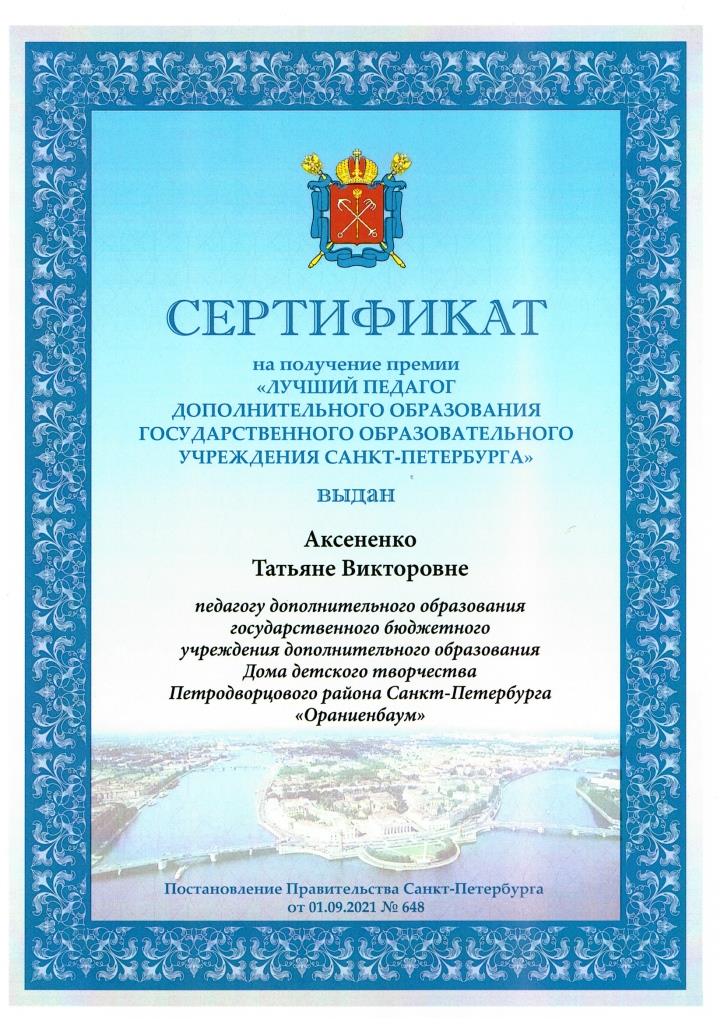 СЕРТИФИКАТ

на получение премии
«ЛУЧШИЙ ПЕДАГОГ ДОПОЛНИТЕЛЬНОГО ОБРАЗОВАНИЯ ГОСУДАРСТВЕННОГО ОБРАЗОВАТЕЛЬНОГО УЧРЕЖДЕНИЯ САНКТ-ПЕТЕРБУРГА»

выдан

Аксененко
Татьяне Викторовне

педагогу дополнительного образования государственного бюджетного учреждения дополнительного образования Дома детского творчества Петродворцового района Санкт-Петербурга «Ораниенбаум»

Постановление Правительства Санкт-Петербурга
от 01.09.2021 № 648